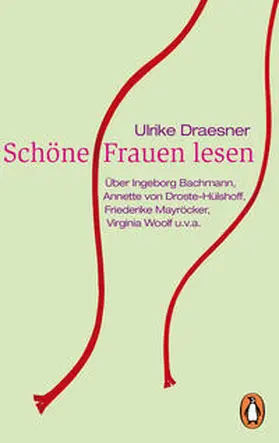 Ulrike Draesner
Schöne Frauen lesen

Über Ingeborg Bachmann, Annette von Droste-Hülshoff, Friederike Mayröcker, Virginia Woolf u.v.a.